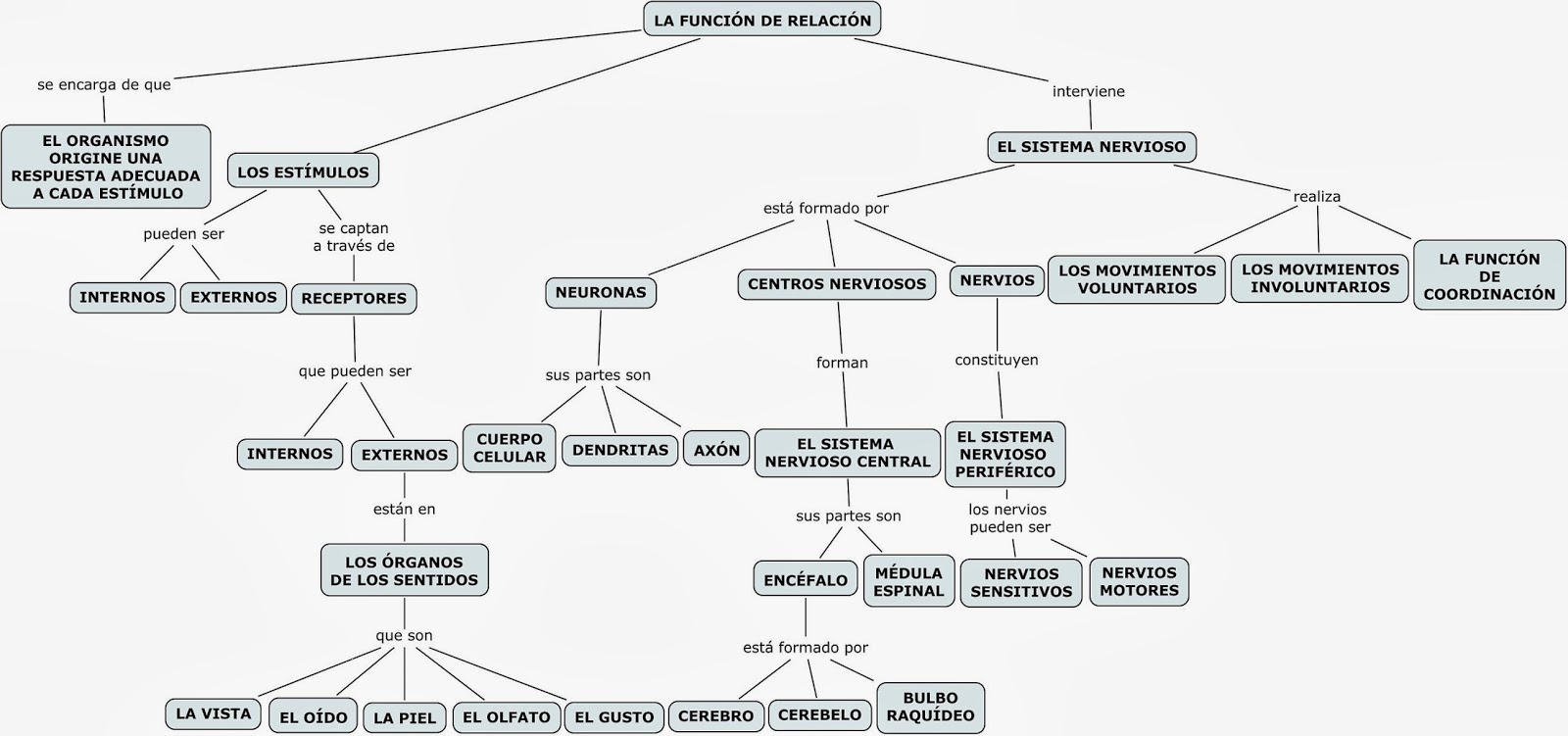 LA FUNCIÓN DE RELACIÓN

se encarga de que

EL ORGANISMO ORIGINE UNA RESPUESTA ADECUADA A CADA ESTÍMULO

LOS ESTÍMULOS

pueden ser

INTERNOS

EXTERNOS

se captan a través de

RECEPTORES

que pueden ser

INTERNOS

EXTERNOS

están en

LOS ÓRGANOS DE LOS SENTIDOS

que son

LA VISTA

EL OÍDO

LA PIEL

EL OLFATO

EL GUSTO

interviene

EL SISTEMA NERVIOSO

está formado por

NEURONAS

sus partes son

CUERPO CELULAR

DENDRITAS

AXÓN

CENTROS NERVIOSOS

forman

EL SISTEMA NERVIOSO CENTRAL

sus partes son

ENCÉFALO

está formado por

CEREBRO

CEREBELO

BULBO RAQUÍDEO

MÉDULA ESPINAL

NERVIOS

constituyen

EL SISTEMA NERVIOSO PERIFÉRICO

los nervios pueden ser

NERVIOS SENSITIVOS

NERVIOS MOTORES

realiza

LOS MOVIMIENTOS VOLUNTARIOS

LOS MOVIMIENTOS INVOLUNTARIOS

LA FUNCIÓN DE COORDINACIÓN